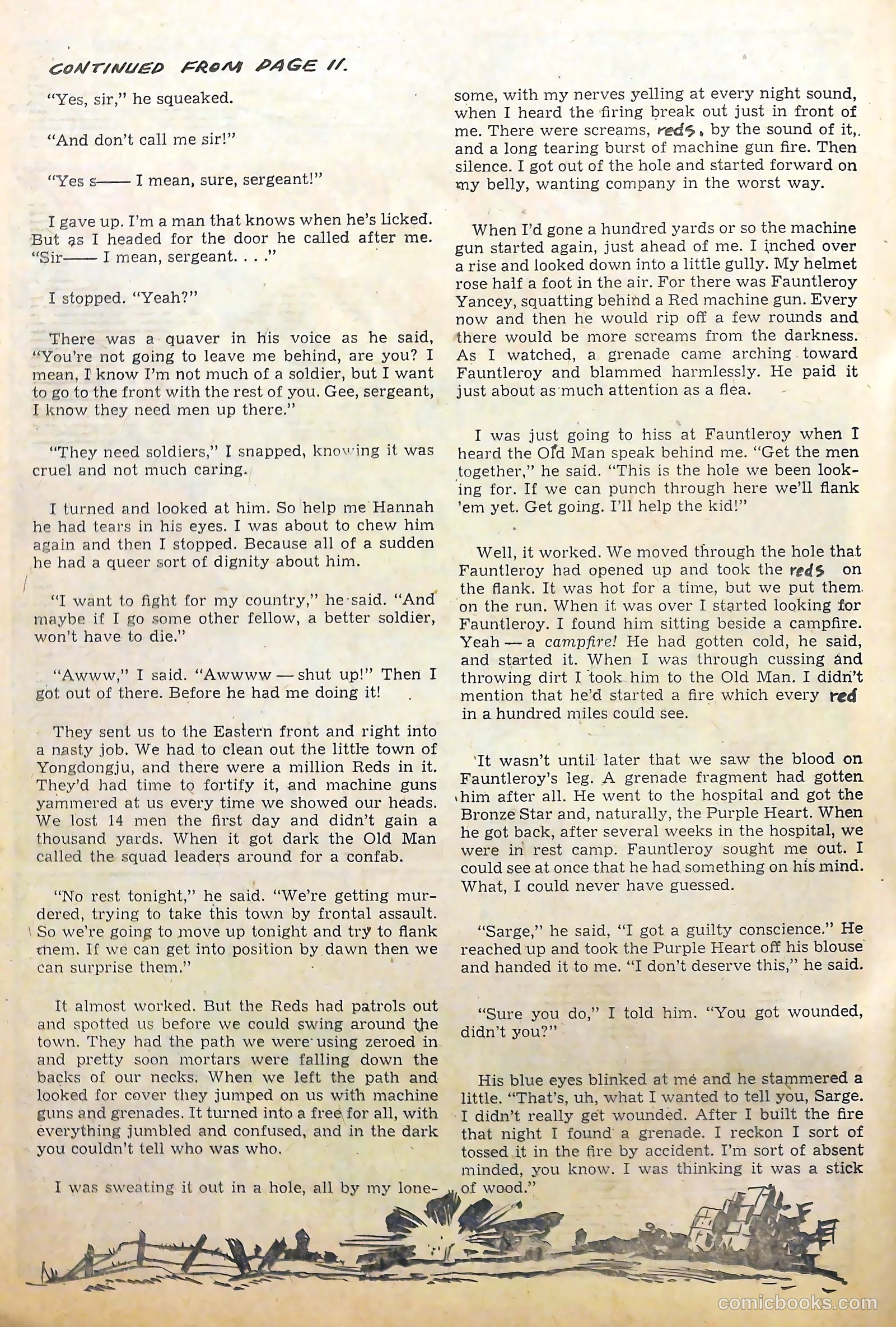 CONTINUED FROM PAGE 11.

"Yes, sir," he squeaked.

"And don't call me sir!"

"Yes s—— I mean, sure, sergeant!"

I gave up. I'm a man that knows when he's licked. But as I headed for the door he called after me. "Sir—— I mean, sergeant. . . ."

I stopped. "Yeah?"

There was a quaver in his voice as he said, "You're not going to leave me behind, are you? I mean, I know I'm not much of a soldier, but I want to go to the front with the rest of you. Gee, sergeant, I know they need men up there."

"They need soldiers," I snapped, knowing it was cruel and not much caring.

I turned and looked at him. So help me Hannah he had tears in his eyes. I was about to chew him again and then I stopped. Because all of a sudden he had a queer sort of dignity about him.

"I want to fight for my country," he said. "And maybe if I go some other fellow, a better soldier, won't have to die."

"Awww," I said. "Awwww — shut up!" Then I got out of there. Before he had me doing it!

They sent us to the Eastern front and right into a nasty job. We had to clean out the little town of Yongdongju, and there were a million Reds in it. They'd had time to fortify it, and machine guns yammered at us every time we showed our heads. We lost 14 men the first day and didn't gain a thousand yards. When it got dark the Old Man called the squad leaders around for a confab.

"No rest tonight," he said. "We're getting murdered, trying to take this town by frontal assault. So we're going to move up tonight and try to flank them. If we can get into position by dawn then we can surprise them."

It almost worked. But the Reds had patrols out and spotted us before we could swing around the town. They had the path we were using zeroed in and pretty soon mortars were falling down the backs of our necks. When we left the path and looked for cover they jumped on us with machine guns and grenades. It turned into a free for all, with everything jumbled and confused, and in the dark you couldn't tell who was who.

I was sweating it out in a hole, all by my lonesome, with my nerves yelling at every night sound, when I heard the firing break out just in front of me. There were screams, reds, by the sound of it, and a long tearing burst of machine gun fire. Then silence. I got out of the hole and started forward on my belly, wanting company in the worst way.

When I'd gone a hundred yards or so the machine gun started again, just ahead of me. I inched over a rise and looked down into a little gully. My helmet rose half a foot in the air. For there was Fauntleroy Yancey, squatting behind a Red machine gun. Every now and then he would rip off a few rounds and there would be more screams from the darkness. As I watched, a grenade came arching toward Fauntleroy and blammed harmlessly. He paid it just about as much attention as a flea.

I was just going to hiss at Fauntleroy when I heard the Old Man speak behind me. "Get the men together," he said. "This is the hole we been looking for. If we can punch through here we'll flank 'em yet. Get going. I'll help the kid!"

Well, it worked. We moved through the hole that Fauntleroy had opened up and took the reds on the flank. It was hot for a time, but we put them on the run. When it was over I started looking for Fauntleroy. I found him sitting beside a campfire. Yeah — a campfire! He had gotten cold, he said, and started it. When I was through cussing and throwing dirt I took him to the Old Man. I didn't mention that he'd started a fire which every red in a hundred miles could see.

It wasn't until later that we saw the blood on Fauntleroy's leg. A grenade fragment had gotten him after all. He went to the hospital and got the Bronze Star and, naturally, the Purple Heart. When he got back, after several weeks in the hospital, we were in rest camp. Fauntleroy sought me out. I could see at once that he had something on his mind. What, I could never have guessed.

"Sarge," he said, "I got a guilty conscience." He reached up and took the Purple Heart off his blouse and handed it to me. "I don't deserve this," he said.

"Sure you do," I told him. "You got wounded, didn't you?"

His blue eyes blinked at me and he stammered a little. "That's, uh, what I wanted to tell you, Sarge. I didn't really get wounded. After I built the fire that night I found a grenade. I reckon I sort of tossed it in the fire by accident. I'm sort of absent minded, you know. I was thinking it was a stick of wood."

comicbooks.com